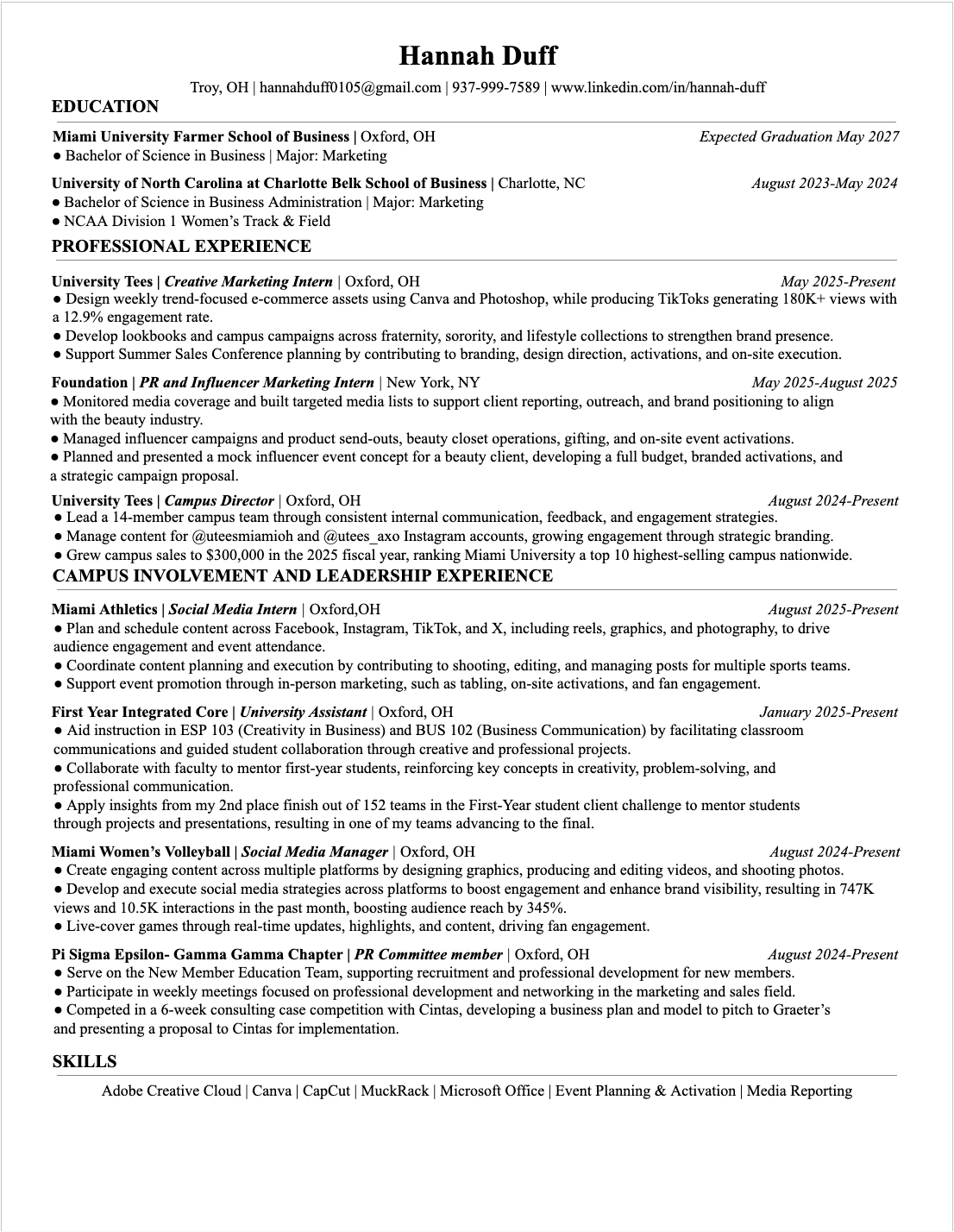 Hannah Duff

Troy, OH | hannahduff0105@gmail.com | 937-999-7589 | www.linkedin.com/in/hannah-duff

EDUCATION

Miami University Farmer School of Business | Oxford, OH Expected Graduation May 2027
● Bachelor of Science in Business | Major: Marketing

University of North Carolina at Charlotte Belk School of Business | Charlotte, NC August 2023-May 2024
● Bachelor of Science in Business Administration | Major: Marketing
● NCAA Division 1 Women's Track & Field

PROFESSIONAL EXPERIENCE

University Tees | Creative Marketing Intern | Oxford, OH May 2025-Present
● Design weekly trend-focused e-commerce assets using Canva and Photoshop, while producing TikToks generating 180K+ views with a 12.9% engagement rate.
● Develop lookbooks and campus campaigns across fraternity, sorority, and lifestyle collections to strengthen brand presence.
● Support Summer Sales Conference planning by contributing to branding, design direction, activations, and on-site execution.

Foundation | PR and Influencer Marketing Intern | New York, NY May 2025-August 2025
● Monitored media coverage and built targeted media lists to support client reporting, outreach, and brand positioning to align with the beauty industry.
● Managed influencer campaigns and product send-outs, beauty closet operations, gifting, and on-site event activations.
● Planned and presented a mock influencer event concept for a beauty client, developing a full budget, branded activations, and a strategic campaign proposal.

University Tees | Campus Director | Oxford, OH August 2024-Present
● Lead a 14-member campus team through consistent internal communication, feedback, and engagement strategies.
● Manage content for @uteesmiamioh and @utees_axo Instagram accounts, growing engagement through strategic branding.
● Grew campus sales to $300,000 in the 2025 fiscal year, ranking Miami University a top 10 highest-selling campus nationwide.

CAMPUS INVOLVEMENT AND LEADERSHIP EXPERIENCE

Miami Athletics | Social Media Intern | Oxford,OH August 2025-Present
● Plan and schedule content across Facebook, Instagram, TikTok, and X, including reels, graphics, and photography, to drive audience engagement and event attendance.
● Coordinate content planning and execution by contributing to shooting, editing, and managing posts for multiple sports teams.
● Support event promotion through in-person marketing, such as tabling, on-site activations, and fan engagement.

First Year Integrated Core | University Assistant | Oxford, OH January 2025-Present
● Aid instruction in ESP 103 (Creativity in Business) and BUS 102 (Business Communication) by facilitating classroom communications and guided student collaboration through creative and professional projects.
● Collaborate with faculty to mentor first-year students, reinforcing key concepts in creativity, problem-solving, and professional communication.
● Apply insights from my 2nd place finish out of 152 teams in the First-Year student client challenge to mentor students through projects and presentations, resulting in one of my teams advancing to the final.

Miami Women's Volleyball | Social Media Manager | Oxford, OH August 2024-Present
● Create engaging content across multiple platforms by designing graphics, producing and editing videos, and shooting photos.
● Develop and execute social media strategies across platforms to boost engagement and enhance brand visibility, resulting in 747K views and 10.5K interactions in the past month, boosting audience reach by 345%.
● Live-cover games through real-time updates, highlights, and content, driving fan engagement.

Pi Sigma Epsilon- Gamma Gamma Chapter | PR Committee member | Oxford, OH August 2024-Present
● Serve on the New Member Education Team, supporting recruitment and professional development for new members.
● Participate in weekly meetings focused on professional development and networking in the marketing and sales field.
● Competed in a 6-week consulting case competition with Cintas, developing a business plan and model to pitch to Graeter's and presenting a proposal to Cintas for implementation.

SKILLS

Adobe Creative Cloud | Canva | CapCut | MuckRack | Microsoft Office | Event Planning & Activation | Media Reporting